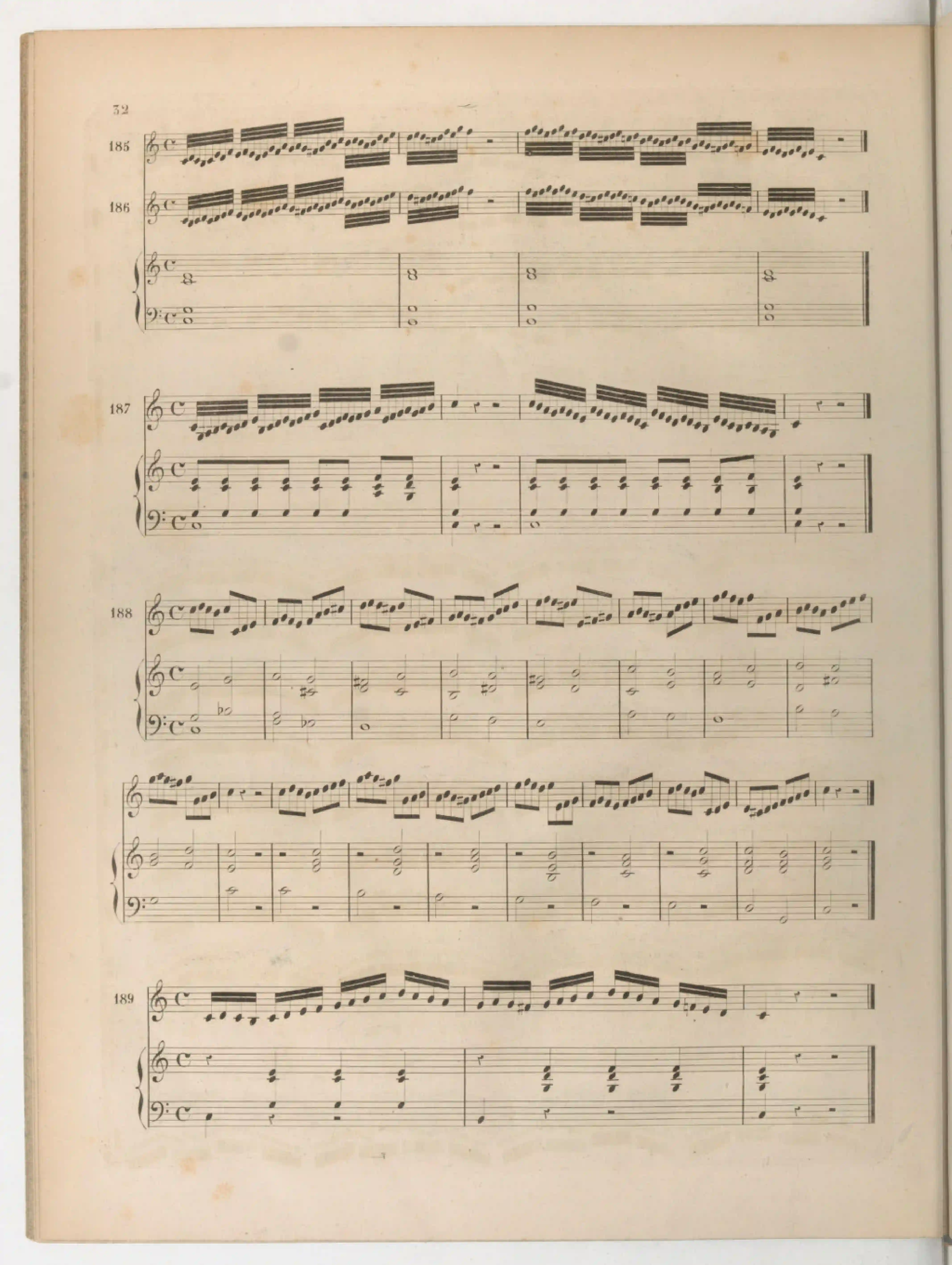 32

185

186

187

188

189